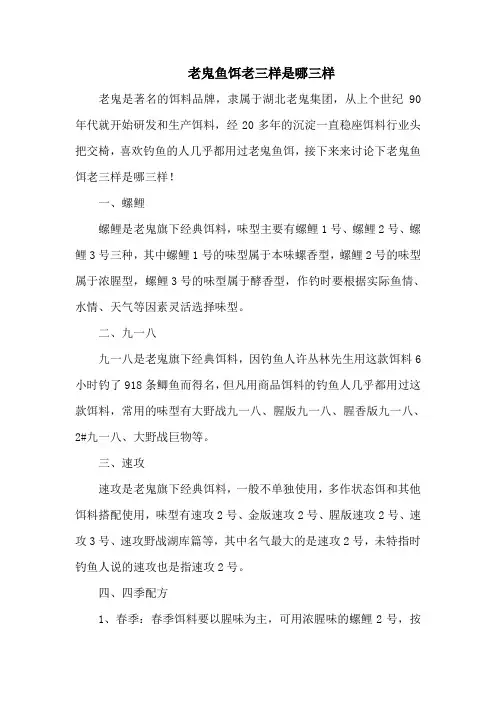 老鬼鱼饵老三样是哪三样

老鬼是著名的饵料品牌，隶属于湖北老鬼集团，从上个世纪 90 年代就开始研发和生产饵料，经 20 多年的沉淀一直稳座饵料行业头把交椅，喜欢钓鱼的人几乎都用过老鬼鱼饵，接下来来讨论下老鬼鱼饵老三样是哪三样！

一、螺鲤

螺鲤是老鬼旗下经典饵料，味型主要有螺鲤 1 号、螺鲤 2 号、螺鲤 3 号三种，其中螺鲤 1 号的味型属于本味螺香型，螺鲤 2 号的味型属于浓腥型，螺鲤 3 号的味型属于酵香型，作钓时要根据实际鱼情、水情、天气等因素灵活选择味型。

二、九一八

九一八是老鬼旗下经典饵料，因钓鱼人许丛林先生用这款饵料 6 小时钓了 918 条鲫鱼而得名，但凡用商品饵料的钓鱼人几乎都用过这款饵料，常用的味型有大野战九一八、腥版九一八、腥香版九一八、2#九一八、大野战巨物等。

三、速攻

速攻是老鬼旗下经典饵料，一般不单独使用，多作状态饵和其他饵料搭配使用，味型有速攻 2 号、金版速攻 2 号、腥版速攻 2 号、速攻 3 号、速攻野战湖库篇等，其中名气最大的是速攻 2 号，未特指时钓鱼人说的速攻也是指速攻 2 号。

四、四季配方

1、春季：春季饵料要以腥味为主，可用浓腥味的螺鲤 2 号，按